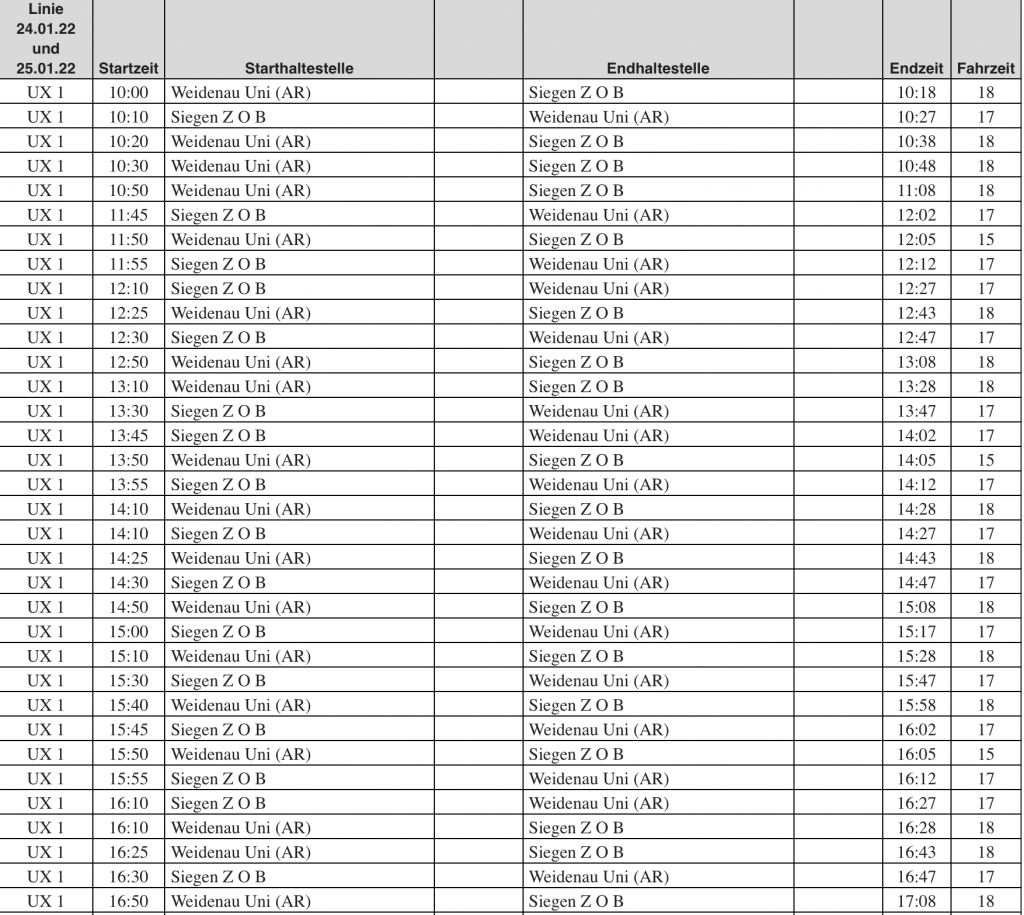 | Linie 24.01.22 und 25.01.22 | Startzeit | Starthaltestelle | | Endhaltestelle | | Endzeit | Fahrzeit |
|---|---|---|---|---|---|---|---|
| UX 1 | 10:00 | Weidenau Uni (AR) | | Siegen Z O B | | 10:18 | 18 |
| UX 1 | 10:10 | Siegen Z O B | | Weidenau Uni (AR) | | 10:27 | 17 |
| UX 1 | 10:20 | Weidenau Uni (AR) | | Siegen Z O B | | 10:38 | 18 |
| UX 1 | 10:30 | Weidenau Uni (AR) | | Siegen Z O B | | 10:48 | 18 |
| UX 1 | 10:50 | Weidenau Uni (AR) | | Siegen Z O B | | 11:08 | 18 |
| UX 1 | 11:45 | Siegen Z O B | | Weidenau Uni (AR) | | 12:02 | 17 |
| UX 1 | 11:50 | Weidenau Uni (AR) | | Siegen Z O B | | 12:05 | 15 |
| UX 1 | 11:55 | Siegen Z O B | | Weidenau Uni (AR) | | 12:12 | 17 |
| UX 1 | 12:10 | Siegen Z O B | | Weidenau Uni (AR) | | 12:27 | 17 |
| UX 1 | 12:25 | Weidenau Uni (AR) | | Siegen Z O B | | 12:43 | 18 |
| UX 1 | 12:30 | Siegen Z O B | | Weidenau Uni (AR) | | 12:47 | 17 |
| UX 1 | 12:50 | Weidenau Uni (AR) | | Siegen Z O B | | 13:08 | 18 |
| UX 1 | 13:10 | Weidenau Uni (AR) | | Siegen Z O B | | 13:28 | 18 |
| UX 1 | 13:30 | Siegen Z O B | | Weidenau Uni (AR) | | 13:47 | 17 |
| UX 1 | 13:45 | Siegen Z O B | | Weidenau Uni (AR) | | 14:02 | 17 |
| UX 1 | 13:50 | Weidenau Uni (AR) | | Siegen Z O B | | 14:05 | 15 |
| UX 1 | 13:55 | Siegen Z O B | | Weidenau Uni (AR) | | 14:12 | 17 |
| UX 1 | 14:10 | Weidenau Uni (AR) | | Siegen Z O B | | 14:28 | 18 |
| UX 1 | 14:10 | Siegen Z O B | | Weidenau Uni (AR) | | 14:27 | 17 |
| UX 1 | 14:25 | Weidenau Uni (AR) | | Siegen Z O B | | 14:43 | 18 |
| UX 1 | 14:30 | Siegen Z O B | | Weidenau Uni (AR) | | 14:47 | 17 |
| UX 1 | 14:50 | Weidenau Uni (AR) | | Siegen Z O B | | 15:08 | 18 |
| UX 1 | 15:00 | Siegen Z O B | | Weidenau Uni (AR) | | 15:17 | 17 |
| UX 1 | 15:10 | Weidenau Uni (AR) | | Siegen Z O B | | 15:28 | 18 |
| UX 1 | 15:30 | Siegen Z O B | | Weidenau Uni (AR) | | 15:47 | 17 |
| UX 1 | 15:40 | Weidenau Uni (AR) | | Siegen Z O B | | 15:58 | 18 |
| UX 1 | 15:45 | Siegen Z O B | | Weidenau Uni (AR) | | 16:02 | 17 |
| UX 1 | 15:50 | Weidenau Uni (AR) | | Siegen Z O B | | 16:05 | 15 |
| UX 1 | 15:55 | Siegen Z O B | | Weidenau Uni (AR) | | 16:12 | 17 |
| UX 1 | 16:10 | Siegen Z O B | | Weidenau Uni (AR) | | 16:27 | 17 |
| UX 1 | 16:10 | Weidenau Uni (AR) | | Siegen Z O B | | 16:28 | 18 |
| UX 1 | 16:25 | Weidenau Uni (AR) | | Siegen Z O B | | 16:43 | 18 |
| UX 1 | 16:30 | Siegen Z O B | | Weidenau Uni (AR) | | 16:47 | 17 |
| UX 1 | 16:50 | Weidenau Uni (AR) | | Siegen Z O B | | 17:08 | 18 |